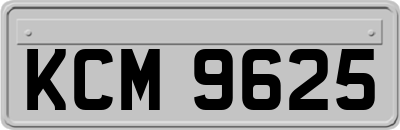 KCM 9625